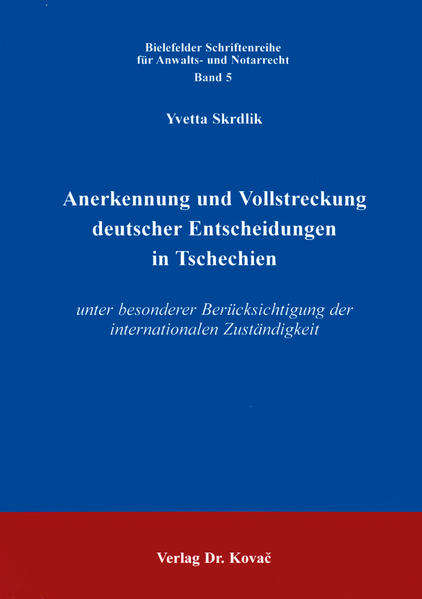 Bielefelder Schriftenreihe
für Anwalts- und Notarrecht
Band 5

Yvetta Skrdlik

Anerkennung und Vollstreckung deutscher Entscheidungen in Tschechien

unter besonderer Berücksichtigung der internationalen Zuständigkeit

Verlag Dr. Kovač